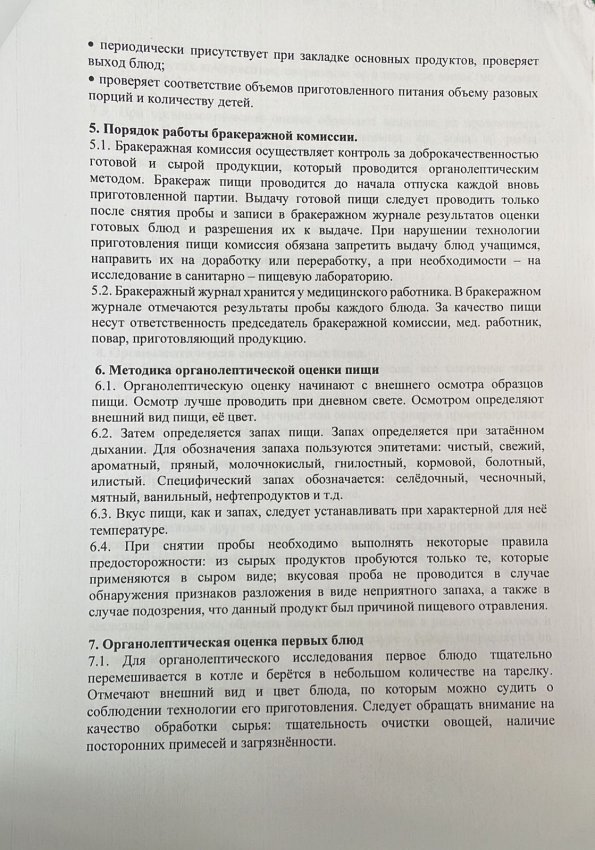 • периодически присутствует при закладке основных продуктов, проверяет выход блюд;
• проверяет соответствие объемов приготовленного питания объему разовых порций и количеству детей.

5. Порядок работы бракеражной комиссии.
5.1. Бракеражная комиссия осуществляет контроль за доброкачественностью готовой и сырой продукции, который проводится органолептическим методом. Бракераж пищи проводится до начала отпуска каждой вновь приготовленной партии. Выдачу готовой пищи следует проводить только после снятия пробы и записи в бракеражном журнале результатов оценки готовых блюд и разрешения их к выдаче. При нарушении технологии приготовления пищи комиссия обязана запретить выдачу блюд учащимся, направить их на доработку или переработку, а при необходимости – на исследование в санитарно – пищевую лабораторию.
5.2. Бракеражный журнал хранится у медицинского работника. В бракеражном журнале отмечаются результаты пробы каждого блюда. За качество пищи несут ответственность председатель бракеражной комиссии, мед. работник, повар, приготовляющий продукцию.

6. Методика органолептической оценки пищи
6.1. Органолептическую оценку начинают с внешнего осмотра образцов пищи. Осмотр лучше проводить при дневном свете. Осмотром определяют внешний вид пищи, её цвет.
6.2. Затем определяется запах пищи. Запах определяется при затаённом дыхании. Для обозначения запаха пользуются эпитетами: чистый, свежий, ароматный, пряный, молочнокислый, гнилостный, кормовой, болотный, илистый. Специфический запах обозначается: селёдочный, чесночный, мятный, ванильный, нефтепродуктов и т.д.
6.3. Вкус пищи, как и запах, следует устанавливать при характерной для неё температуре.
6.4. При снятии пробы необходимо выполнять некоторые правила предосторожности: из сырых продуктов пробуются только те, которые применяются в сыром виде; вкусовая проба не проводится в случае обнаружения признаков разложения в виде неприятного запаха, а также в случае подозрения, что данный продукт был причиной пищевого отравления.

7. Органолептическая оценка первых блюд
7.1. Для органолептического исследования первое блюдо тщательно перемешивается в котле и берётся в небольшом количестве на тарелку. Отмечают внешний вид и цвет блюда, по которым можно судить о соблюдении технологии его приготовления. Следует обращать внимание на качество обработки сырья: тщательность очистки овощей, наличие посторонних примесей и загрязнённости.